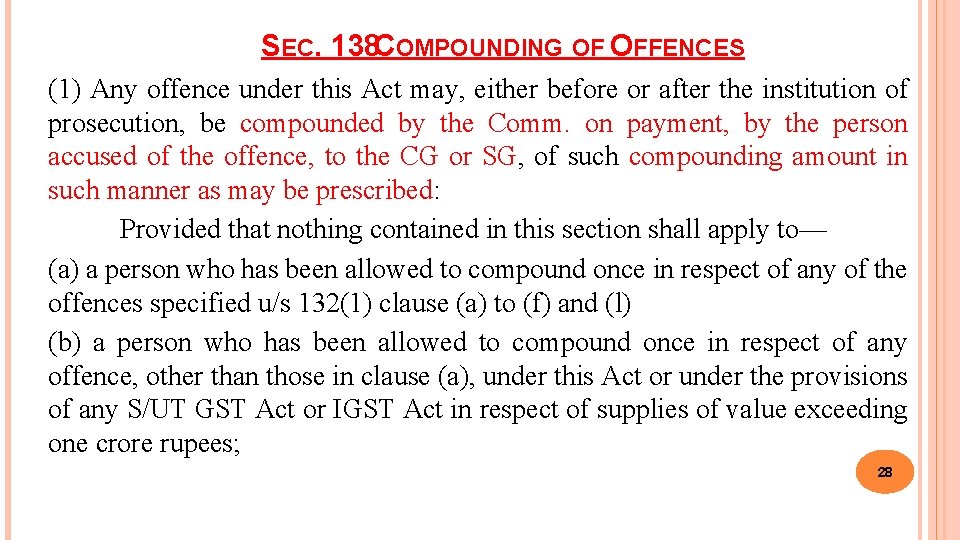 SEC. 138COMPOUNDING OF OFFENCES

(1) Any offence under this Act may, either before or after the institution of prosecution, be compounded by the Comm. on payment, by the person accused of the offence, to the CG or SG, of such compounding amount in such manner as may be prescribed:

Provided that nothing contained in this section shall apply to—

(a) a person who has been allowed to compound once in respect of any of the offences specified u/s 132(1) clause (a) to (f) and (l)

(b) a person who has been allowed to compound once in respect of any offence, other than those in clause (a), under this Act or under the provisions of any S/UT GST Act or IGST Act in respect of supplies of value exceeding one crore rupees;

28